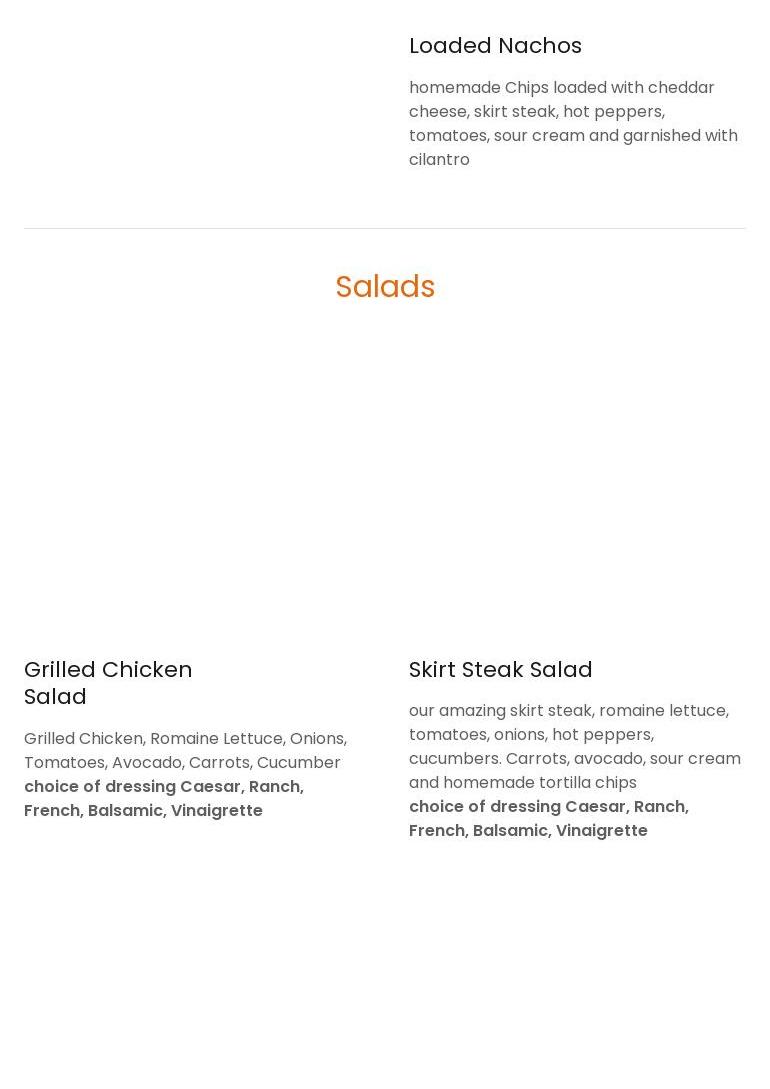 Loaded Nachos

homemade Chips loaded with cheddar cheese, skirt steak, hot peppers, tomatoes, sour cream and garnished with cilantro

Salads

Grilled Chicken
Salad

Grilled Chicken, Romaine Lettuce, Onions, Tomatoes, Avocado, Carrots, Cucumber
choice of dressing Caesar, Ranch, French, Balsamic, Vinaigrette

Skirt Steak Salad

our amazing skirt steak, romaine lettuce, tomatoes, onions, hot peppers, cucumbers. Carrots, avocado, sour cream and homemade tortilla chips
choice of dressing Caesar, Ranch, French, Balsamic, Vinaigrette